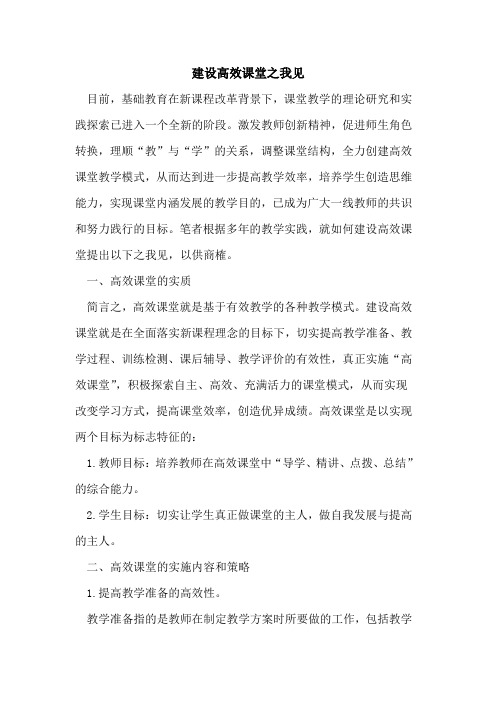 建设高效课堂之我见

目前，基础教育在新课程改革背景下，课堂教学的理论研究和实践探索已进入一个全新的阶段。激发教师创新精神，促进师生角色转换，理顺“教”与“学”的关系，调整课堂结构，全力创建高效课堂教学模式，从而达到进一步提高教学效率，培养学生创造思维能力，实现课堂内涵发展的教学目的，已成为广大一线教师的共识和努力践行的目标。笔者根据多年的教学实践，就如何建设高效课堂提出以下之我见，以供商榷。

一、高效课堂的实质

简言之，高效课堂就是基于有效教学的各种教学模式。建设高效课堂就是在全面落实新课程理念的目标下，切实提高教学准备、教学过程、训练检测、课后辅导、教学评价的有效性，真正实施“高效课堂”，积极探索自主、高效、充满活力的课堂模式，从而实现改变学习方式，提高课堂效率，创造优异成绩。高效课堂是以实现两个目标为标志特征的：

1.教师目标：培养教师在高效课堂中“导学、精讲、点拨、总结”的综合能力。

2.学生目标：切实让学生真正做课堂的主人，做自我发展与提高的主人。

二、高效课堂的实施内容和策略

1.提高教学准备的高效性。

教学准备指的是教师在制定教学方案时所要做的工作，包括教学